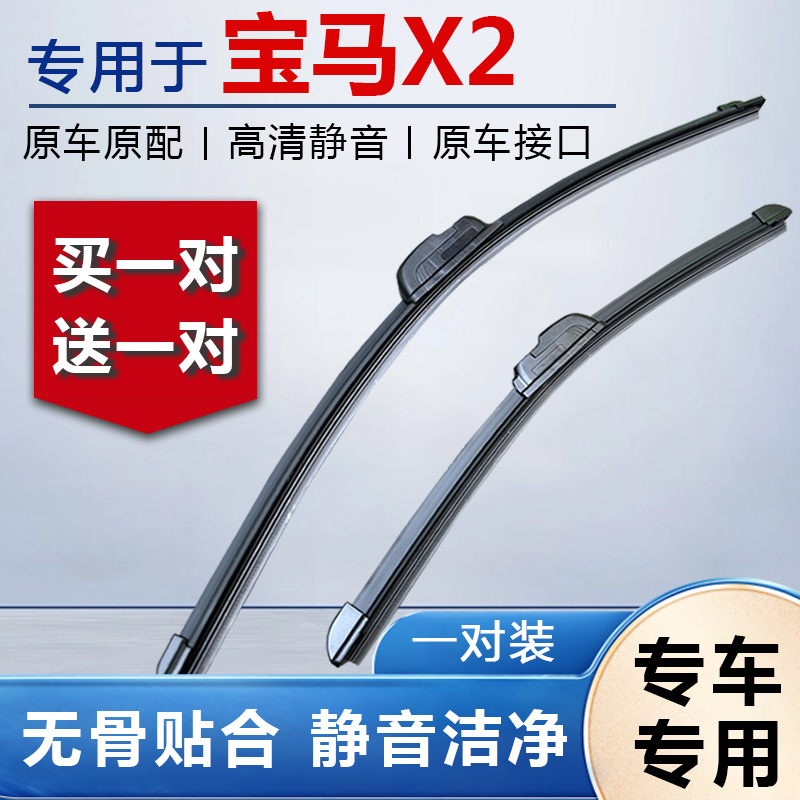 专用于 宝马X2

原车原配 | 高清静音 | 原车接口

买一对
送一对

一对装

无骨贴合 静音洁净

专车
专用